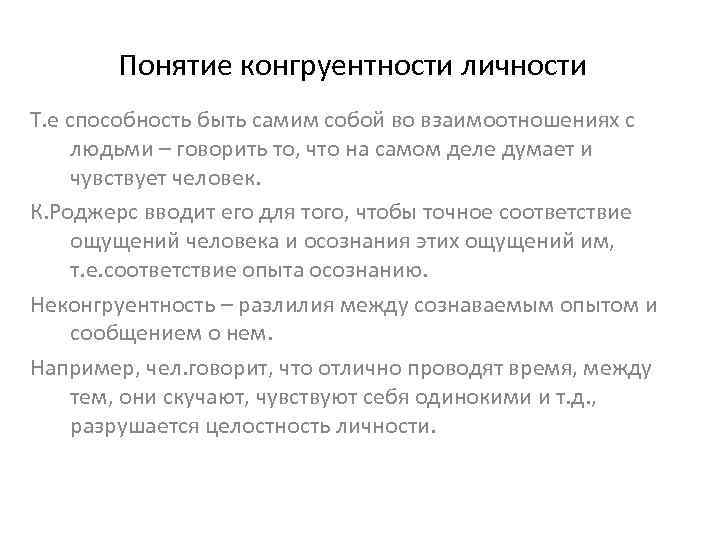 Понятие конгруентности личности

Т.е способность быть самим собой во взаимоотношениях с людьми – говорить то, что на самом деле думает и чувствует человек.

К.Роджерс вводит его для того, чтобы точное соответствие ощущений человека и осознания этих ощущений им, т.е.соответствие опыта осознанию.

Неконгруентность – разлилия между сознаваемым опытом и сообщением о нем.

Например, чел.говорит, что отлично проводят время, между тем, они скучают, чувствуют себя одинокими и т.д., разрушается целостность личности.